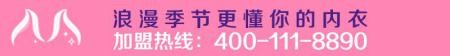 浪漫季节更懂你的内衣
加盟热线：400-111-8890